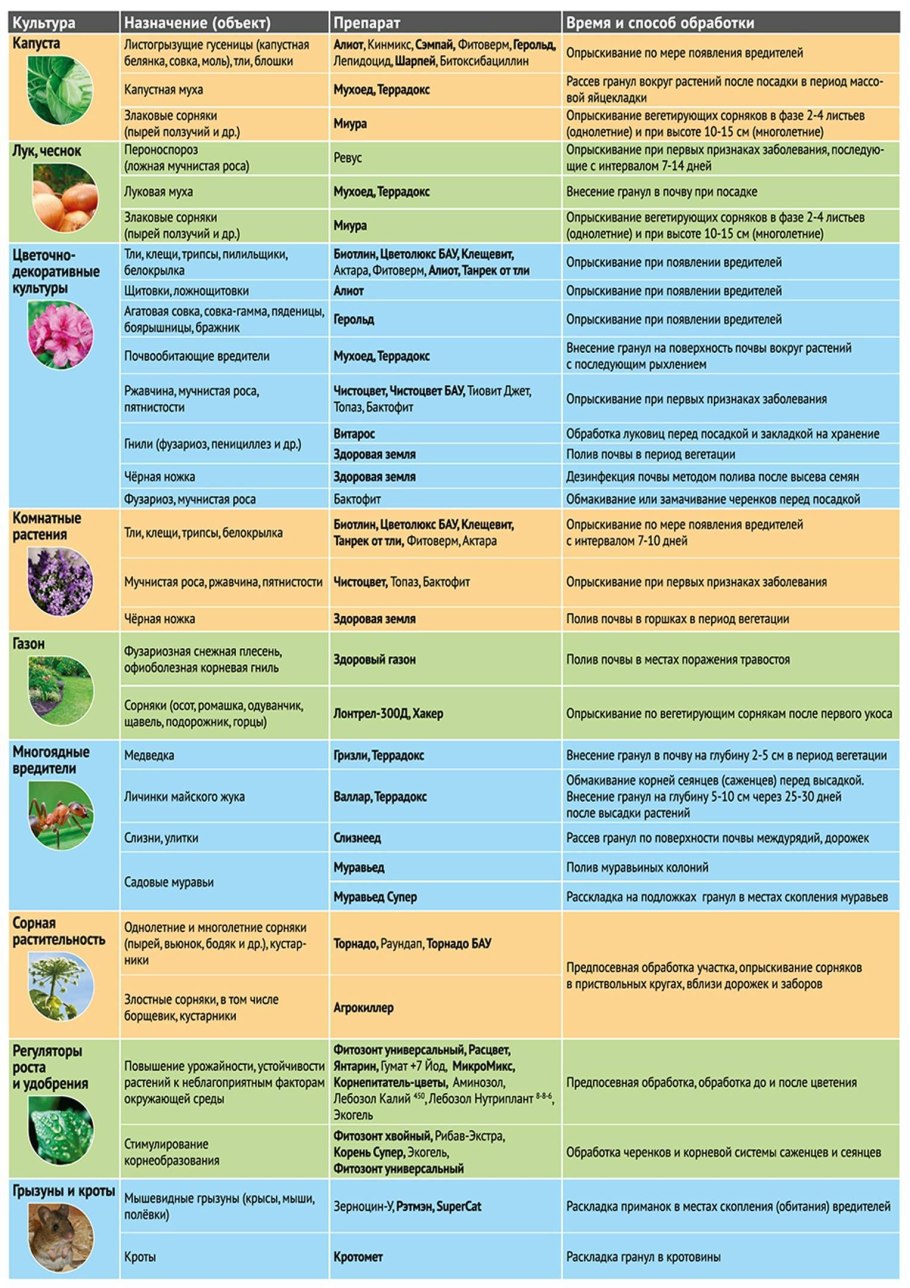 | Культура | Назначение (объект) | Препарат | Время и способ обработки |
|---|---|---|---|
| Капуста | Листогрызущие гусеницы (капустная белянка, совка, моль), тли, блошки | Алиот, Кинмикс, Сэмпай, Фитоверм, Герольд, Лепидоцид, Шарпей, Битоксибациллин | Опрыскивание по мере появления вредителей |
| | Капустная муха | Мухоед, Террадокс | Рассев гранул вокруг растений после посадки в период массовой яйцекладки |
| | Злаковые сорняки (пырей ползучий и др.) | Миура | Опрыскивание вегетирующих сорняков в фазе 2-4 листьев (однолетние) и при высоте 10-15 см (многолетние) |
| Лук, чеснок | Пероноспороз (ложная мучнистая роса) | Ревус | Опрыскивание при первых признаках заболевания, последующие с интервалом 7-14 дней |
| | Луковая муха | Мухоед, Террадокс | Внесение гранул в почву при посадке |
| | Злаковые сорняки (пырей ползучий и др.) | Миура | Опрыскивание вегетирующих сорняков в фазе 2-4 листьев (однолетние) и при высоте 10-15 см (многолетние) |
| Цветочно-декоративные культуры | Тли, клещи, трипсы, пилильщики, белокрылка | Биотлин, Цветолюкс БАУ, Клещевит, Актара, Фитоверм, Алиот, Танрек от тли | Опрыскивание при появлении вредителей |
| | Щитовки, ложнощитовки | Алиот | Опрыскивание при появлении вредителей |
| | Агатовая совка, совка-гамма, пяденицы, боярышницы, бражник | Герольд | Опрыскивание при появлении вредителей |
| | Почвообитающие вредители | Мухоед, Террадокс | Внесение гранул на поверхность почвы вокруг растений с последующим рыхлением |
| | Ржавчина, мучнистая роса, пятнистости | Чистоцвет, Чистоцвет БАУ, Тиовит Джет, Топаз, Бактофит | Опрыскивание при первых признаках заболевания |
| | Гнили (фузариоз, пенициллез и др.) | Витарос | Обработка луковиц перед посадкой и закладкой на хранение |
| | | Здоровая земля | Полив почвы в период вегетации |
| | Чёрная ножка | Здоровая земля | Дезинфекция почвы методом полива после высева семян |
| | Фузариоз, мучнистая роса | Бактофит | Обмакивание или замачивание черенков перед посадкой |
| Комнатные растения | Тли, клещи, трипсы, белокрылка | Биотлин, Цветолюкс БАУ, Клещевит, Танрек от тли, Фитоверм, Актара | Опрыскивание по мере появления вредителей с интервалом 7-10 дней |
| | Мучнистая роса, ржавчина, пятнистости | Чистоцвет, Топаз, Бактофит | Опрыскивание при первых признаках заболевания |
| | Чёрная ножка | Здоровая земля | Полив почвы в горшках в период вегетации |
| Газон | Фузариозная снежная плесень, офиоболезная корневая гниль | Здоровый газон | Полив почвы в местах поражения травостоя |
| | Сорняки (осот, ромашка, одуванчик, щавель, подорожник, горцы) | Лонтрел-300Д, Хакер | Опрыскивание по вегетирующим сорнякам после первого укоса |
| Многоядные вредители | Медведка | Гризли, Террадокс | Внесение гранул в почву на глубину 2-5 см в период вегетации |
| | Личинки майского жука | Валлар, Террадокс | Обмакивание корней сеянцев (саженцев) перед высадкой. Внесение гранул на глубину 5-10 см через 25-30 дней после высадки растений |
| | Слизни, улитки | Слизнеед | Рассев гранул по поверхности почвы междурядий, дорожек |
| | Садовые муравьи | Муравьед | Полив муравьиных колоний |
| | | Муравьед Супер | Раскладка на подложках гранул в местах скопления муравьев |
| Сорная растительность | Однолетние и многолетние сорняки (пырей, вьюнок, бодяк и др.), кустарники | Торнадо, Раундап, Торнадо БАУ | Предпосевная обработка участка, опрыскивание сорняков в приствольных кругах, вблизи дорожек и заборов |
| | Злостные сорняки, в том числе борщевик, кустарники | Агрокиллер | |
| Регуляторы роста и удобрения | Повышение урожайности, устойчивости растений к неблагоприятным факторам окружающей среды | Фитозонт универсальный, Расцвет, Янтарин, Гумат +7 Йод, МикроМикс, Корнепитатель-цветы, Аминозол, Лебозол Калий $^{450}$, Лебозол Нутриплант $^{8-8-6}$, Экогель | Предпосевная обработка, обработка до и после цветения |
| | Стимулирование корнеобразования | Фитозонт хвойный, Рибав-Экстра, Корень Супер, Экогель, Фитозонт универсальный | Обработка черенков и корневой системы саженцев и сеянцев |
| Грызуны и кроты | Мышевидные грызуны (крысы, мыши, полёвки) | Зерноцин-У, Рэтмэн, SuperCat | Раскладка приманок в местах скопления (обитания) вредителей |
| | Кроты | Кротомет | Раскладка гранул в кротовины |